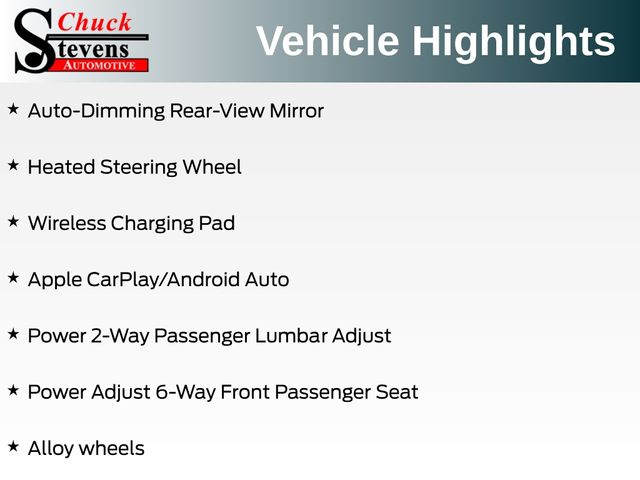 Chuck
Stevens
AUTOMOTIVE

Vehicle Highlights

★ Auto-Dimming Rear-View Mirror

★ Heated Steering Wheel

★ Wireless Charging Pad

★ Apple CarPlay/Android Auto

★ Power 2-Way Passenger Lumbar Adjust

★ Power Adjust 6-Way Front Passenger Seat

★ Alloy wheels